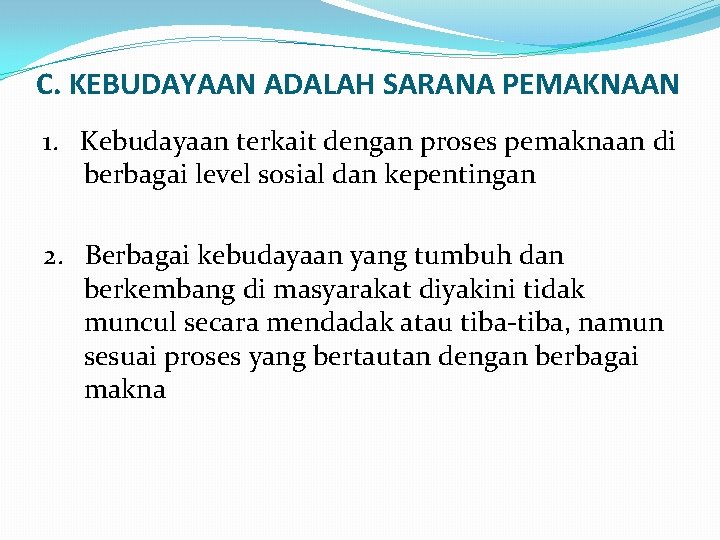 C. KEBUDAYAAN ADALAH SARANA PEMAKNAAN

1. Kebudayaan terkait dengan proses pemaknaan di berbagai level sosial dan kepentingan

2. Berbagai kebudayaan yang tumbuh dan berkembang di masyarakat diyakini tidak muncul secara mendadak atau tiba-tiba, namun sesuai proses yang bertautan dengan berbagai makna